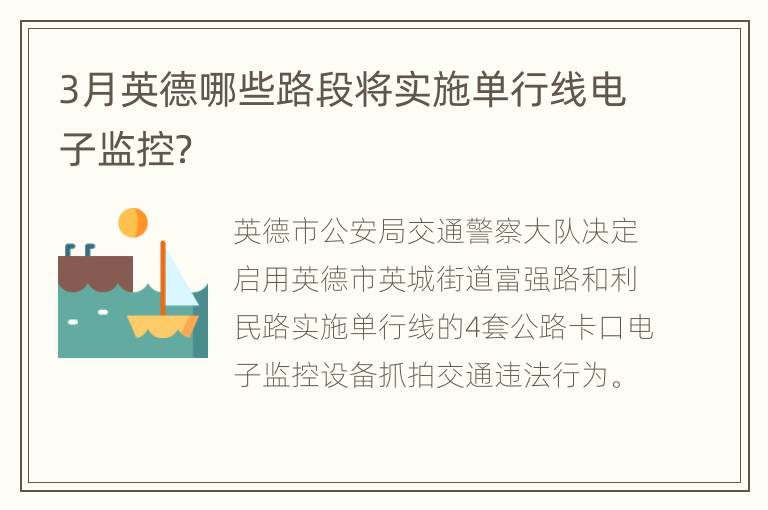 3月英德哪些路段将实施单行线电子监控?

英德市公安局交通警察大队决定启用英德市英城街道富强路和利民路实施单行线的4套公路卡口电子监控设备抓拍交通违法行为。